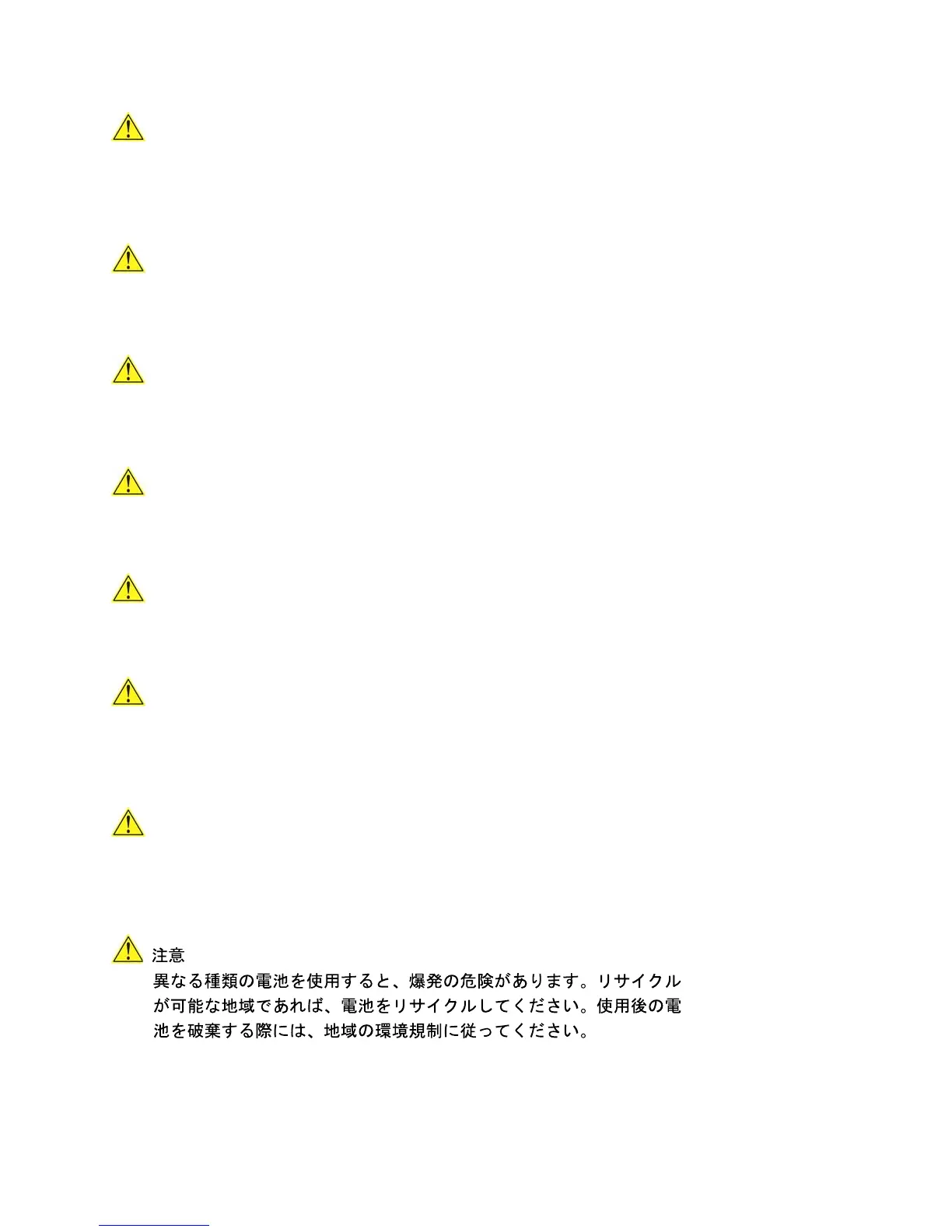 注意

異なる種類の電池を使用すると、爆発の危険があります。リサイクルが可能な地域であれば、電池をリサイクルしてください。使用後の電池を破棄する際には、地域の環境規制に従ってください。